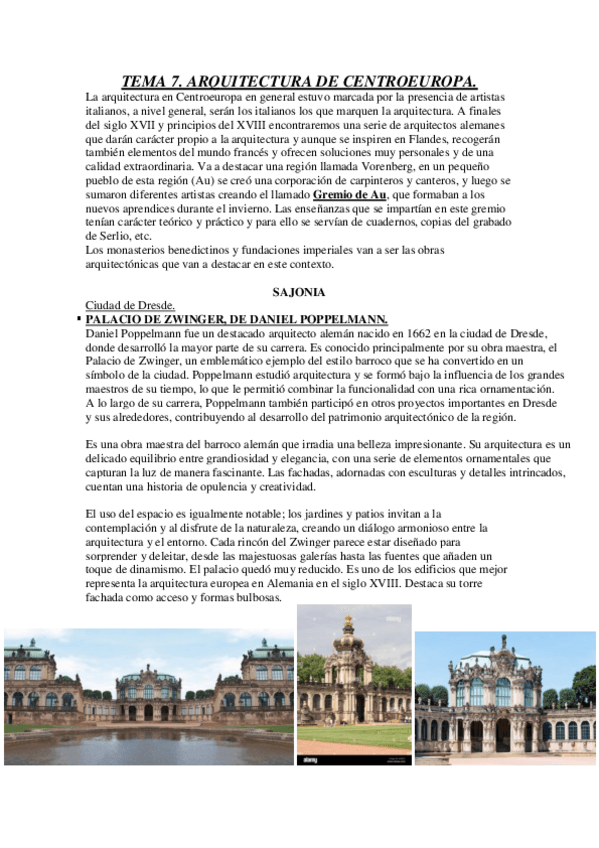 TEMA 7. ARQUITECTURA DE CENTROEUROPA.

La arquitectura en Centroeuropa en general estuvo marcada por la presencia de artistas italianos, a nivel general, serán los italianos los que marquen la arquitectura. A finales del siglo XVII y principios del XVIII encontraremos una serie de arquitectos alemanes que darán carácter propio a la arquitectura y aunque se inspiren en Flandes, recogerán también elementos del mundo francés y ofrecen soluciones muy personales y de una calidad extraordinaria. Va a destacar una región llamada Vorenberg, en un pequeño pueblo de esta región (Au) se creó una corporación de carpinteros y canteros, y luego se sumaron diferentes artistas creando el llamado Gremio de Au, que formaban a los nuevos aprendices durante el invierno. Las enseñanzas que se impartían en este gremio tenían carácter teórico y práctico y para ello se servían de cuadernos, copias del grabado de Serlio, etc.
Los monasterios benedictinos y fundaciones imperiales van a ser las obras arquitectónicas que van a destacar en este contexto.

SAJONIA

Ciudad de Dresde.
▪ PALACIO DE ZWINGER, DE DANIEL POPPELMANN.
Daniel Poppelmann fue un destacado arquitecto alemán nacido en 1662 en la ciudad de Dresde, donde desarrolló la mayor parte de su carrera. Es conocido principalmente por su obra maestra, el Palacio de Zwinger, un emblemático ejemplo del estilo barroco que se ha convertido en un símbolo de la ciudad. Poppelmann estudió arquitectura y se formó bajo la influencia de los grandes maestros de su tiempo, lo que le permitió combinar la funcionalidad con una rica ornamentación. A lo largo de su carrera, Poppelmann participó en otros proyectos importantes en Dresde y sus alrededores, contribuyendo al desarrollo del patrimonio arquitectónico de la región.

Es una obra maestra del barroco alemán que irradia una belleza impresionante. Su arquitectura es un delicado equilibrio entre grandiosidad y elegancia, con una serie de elementos ornamentales que capturan la luz de manera fascinante. Las fachadas, adornadas con esculturas y detalles intrincados, cuentan una historia de opulencia y creatividad.

El uso del espacio es igualmente notable; los jardines y patios invitan a la contemplación y al disfrute de la naturaleza, creando un diálogo armonioso entre la arquitectura y el entorno. Cada rincón del Zwinger parece estar diseñado para sorprender y deleitar, desde las majestuosas galerías hasta las fuentes que añaden un toque de dinamismo. El palacio quedó muy reducido. Es uno de los edificios que mejor representa la arquitectura europea en Alemania en el siglo XVIII. Destaca su torre fachada como acceso y formas bulbosas.

alamy